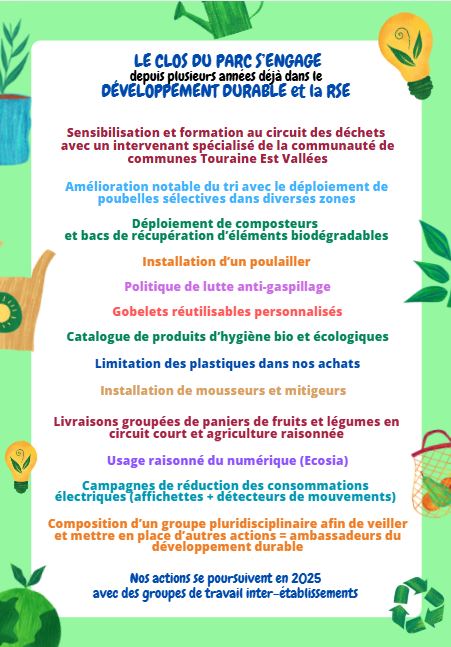 LE CLOS DU PARC S'ENGAGE
depuis plusieurs années déjà dans le
DÉVELOPPEMENT DURABLE et la RSE

Sensibilisation et formation au circuit des déchets avec un intervenant spécialisé de la communauté de communes Touraine Est Vallées

Amélioration notable du tri avec le déploiement de poubelles sélectives dans diverses zones

Déploiement de composteurs et bacs de récupération d'éléments biodégradables

Installation d'un poulailler

Politique de lutte anti-gaspillage

Gobelets réutilisables personnalisés

Catalogue de produits d'hygiène bio et écologiques

Limitation des plastiques dans nos achats

Installation de mousseurs et mitigeurs

Livraisons groupées de paniers de fruits et légumes en circuit court et agriculture raisonnée

Usage raisonné du numérique (Ecosia)

Campagnes de réduction des consommations électriques (affichettes + détecteurs de mouvements)

Composition d'un groupe pluridisciplinaire afin de veiller et mettre en place d'autres actions = ambassadeurs du développement durable

Nos actions se poursuivent en 2025
avec des groupes de travail inter-établissements